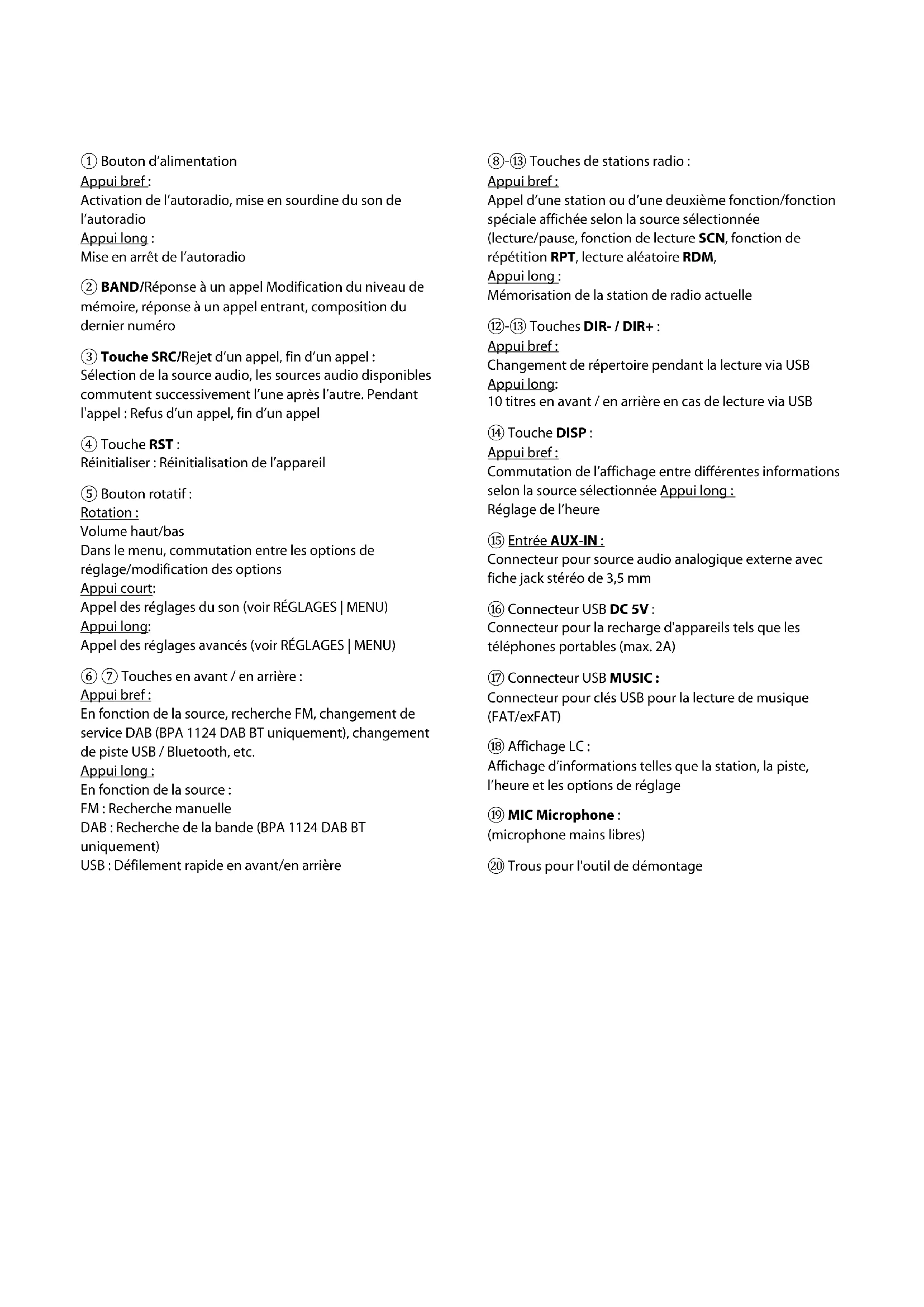 ① Bouton d'alimentation
Appui bref :
Activation de l'autoradio, mise en sourdine du son de l'autoradio
Appui long :
Mise en arrêt de l'autoradio

② BAND/Réponse à un appel Modification du niveau de mémoire, réponse à un appel entrant, composition du dernier numéro

③ Touche SRC/Rejet d'un appel, fin d'un appel :
Sélection de la source audio, les sources audio disponibles commutent successivement l'une après l'autre. Pendant l'appel : Refus d'un appel, fin d'un appel

④ Touche RST :
Réinitialiser : Réinitialisation de l'appareil

⑤ Bouton rotatif :
Rotation :
Volume haut/bas
Dans le menu, commutation entre les options de réglage/modification des options
Appui court:
Appel des réglages du son (voir RÉGLAGES | MENU)
Appui long:
Appel des réglages avancés (voir RÉGLAGES | MENU)

⑥ ⑦ Touches en avant / en arrière :
Appui bref :
En fonction de la source, recherche FM, changement de service DAB (BPA 1124 DAB BT uniquement), changement de piste USB / Bluetooth, etc.
Appui long :
En fonction de la source :
FM : Recherche manuelle
DAB : Recherche de la bande (BPA 1124 DAB BT uniquement)
USB : Défilement rapide en avant/en arrière

⑧-⑬ Touches de stations radio :
Appui bref :
Appel d'une station ou d'une deuxième fonction/fonction spéciale affichée selon la source sélectionnée (lecture/pause, fonction de lecture SCN, fonction de répétition RPT, lecture aléatoire RDM,
Appui long :
Mémorisation de la station de radio actuelle

⑫-⑬ Touches DIR- / DIR+ :
Appui bref :
Changement de répertoire pendant la lecture via USB
Appui long:
10 titres en avant / en arrière en cas de lecture via USB

⑭ Touche DISP :
Appui bref :
Commutation de l'affichage entre différentes informations selon la source sélectionnée Appui long :
Réglage de l'heure

⑮ Entrée AUX-IN :
Connecteur pour source audio analogique externe avec fiche jack stéréo de 3,5 mm

⑯ Connecteur USB DC 5V :
Connecteur pour la recharge d'appareils tels que les téléphones portables (max. 2A)

⑰ Connecteur USB MUSIC :
Connecteur pour clés USB pour la lecture de musique (FAT/exFAT)

⑱ Affichage LC :
Affichage d'informations telles que la station, la piste, l'heure et les options de réglage

⑲ MIC Microphone :
(microphone mains libres)

⑳ Trous pour l'outil de démontage